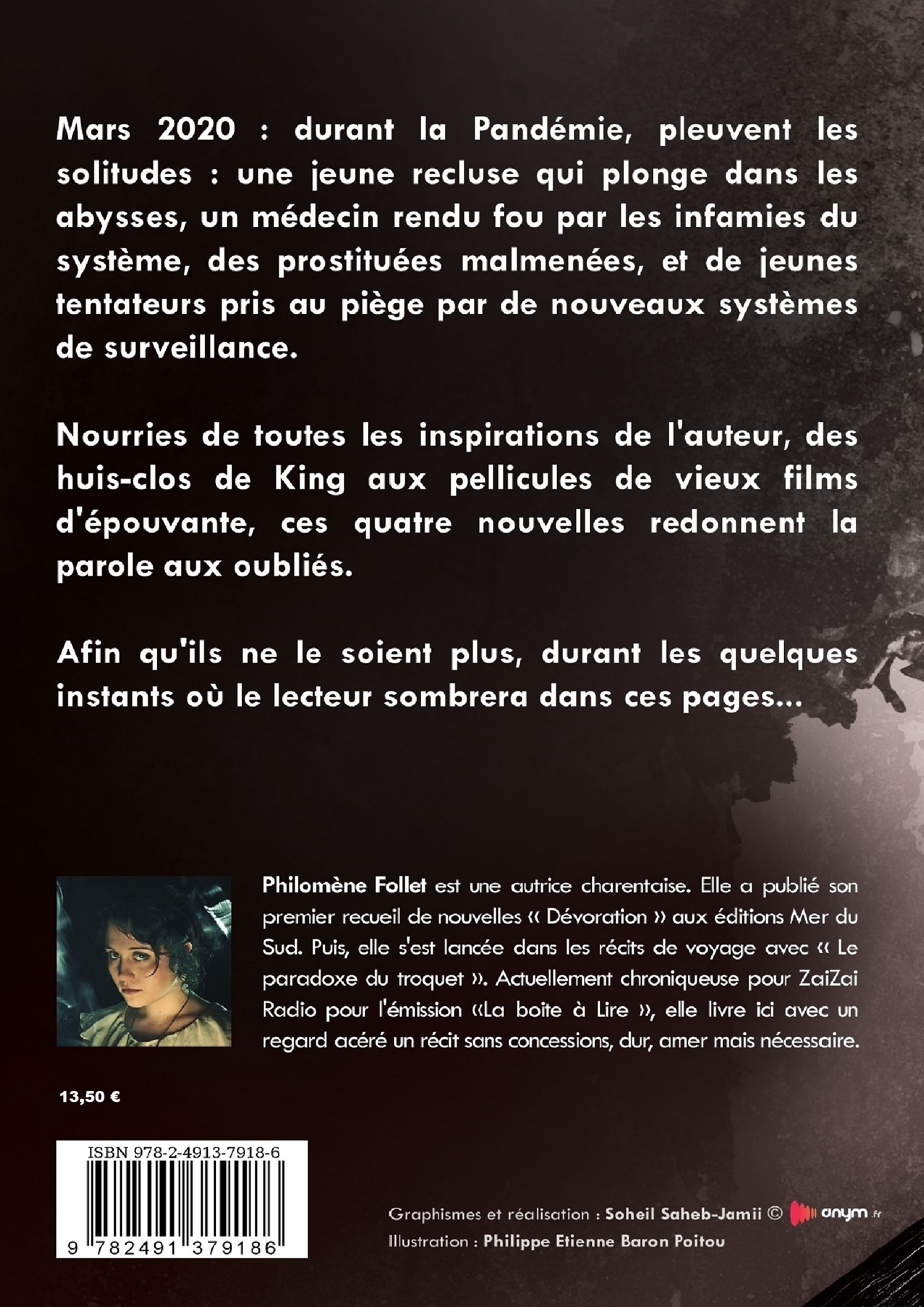 Mars 2020 : durant la Pandémie, pleuvent les solitudes : une jeune recluse qui plonge dans les abysses, un médecin rendu fou par les infamies du système, des prostituées malmenées, et de jeunes tentateurs pris au piège par de nouveaux systèmes de surveillance.

Nourries de toutes les inspirations de l'auteur, des huis-clos de King aux pellicules de vieux films d'épouvante, ces quatre nouvelles redonnent la parole aux oubliés.

Afin qu'ils ne le soient plus, durant les quelques instants où le lecteur sombrera dans ces pages...

Philomène Follet est une autrice charentaise. Elle a publié son premier recueil de nouvelles « Dévoration » aux éditions Mer du Sud. Puis, elle s'est lancée dans les récits de voyage avec « Le paradoxe du troquet ». Actuellement chroniqueuse pour ZaiZai Radio pour l'émission «La boite à Lire », elle livre ici avec un regard acéré un récit sans concessions, dur, amer mais nécessaire.

13,50 €

ISBN 978-2-4913-7918-6

9 782491 379186

Graphismes et réalisation : Soheil Saheb-Jamii © anym.fr
Illustration : Philippe Etienne Baron Poitou